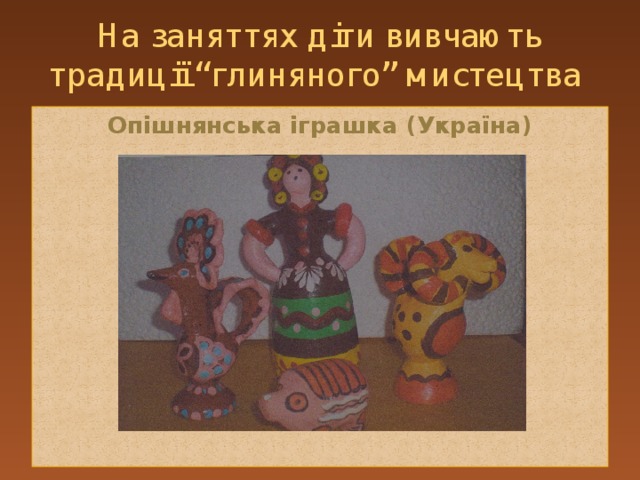 На заняттях діти вивчають традиції “глиняного” мистецтва

Опішнянська іграшка (Україна)